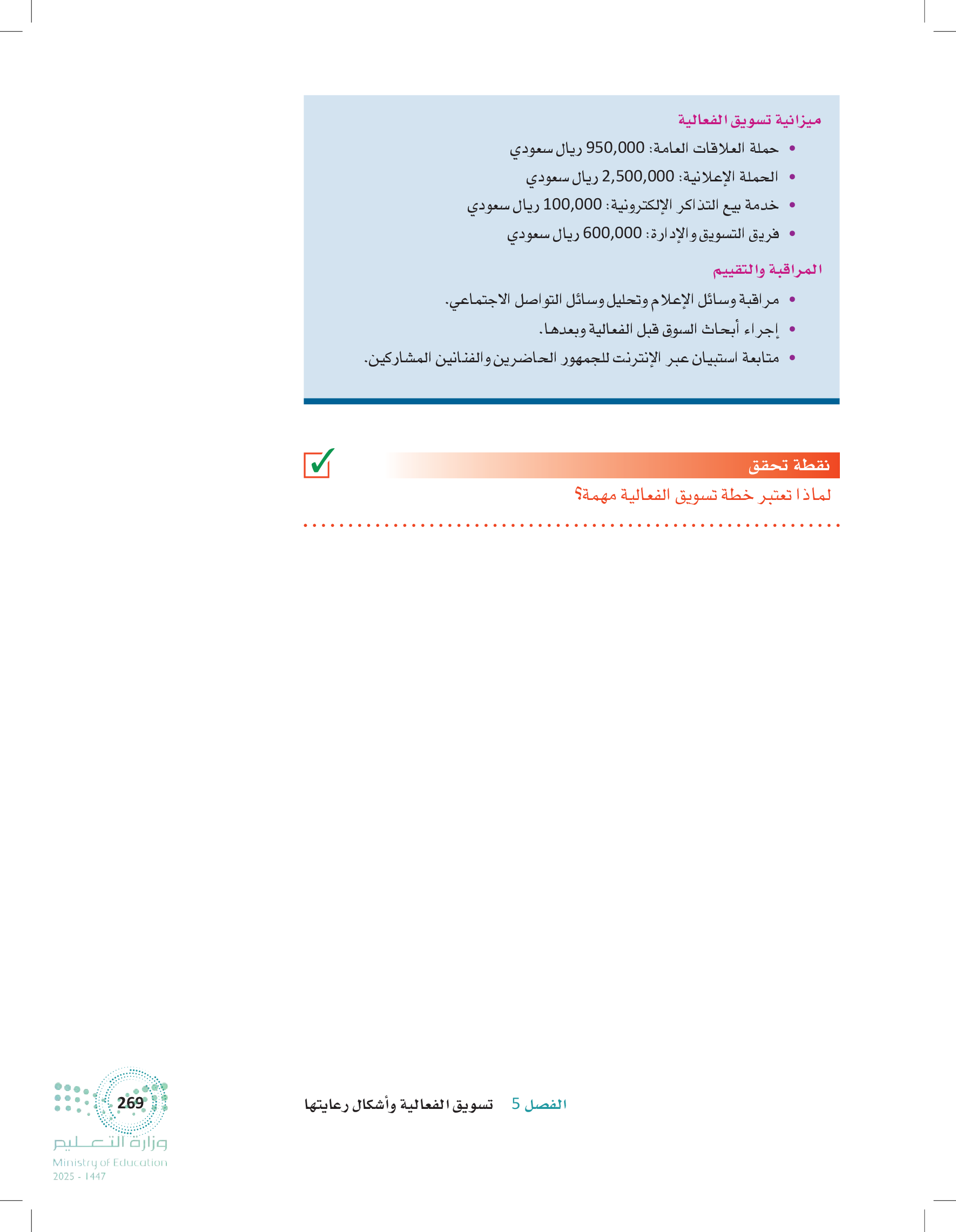 ميزانية تسويق الفعالية

• حملة العلاقات العامة: 950,000 ريال سعودي
• الحملة الإعلانية: 2,500,000 ريال سعودي
• خدمة بيع التذاكر الإلكترونية: 100,000 ريال سعودي
• فريق التسويق والإدارة: 600,000 ريال سعودي

المراقبة والتقييم

• مراقبة وسائل الإعلام وتحليل وسائل التواصل الاجتماعي.
• إجراء أبحاث السوق قبل الفعالية وبعدها.
• متابعة استبيان عبر الإنترنت للجمهور الحاضرين والفنانين المشاركين.

نقطة تحقق

لماذا تعتبر خطة تسويق الفعالية مهمة؟

الفصل 5 تسويق الفعالية وأشكال رعايتها

269

وزارة التعليم
Ministry of Education
2025 - 1447